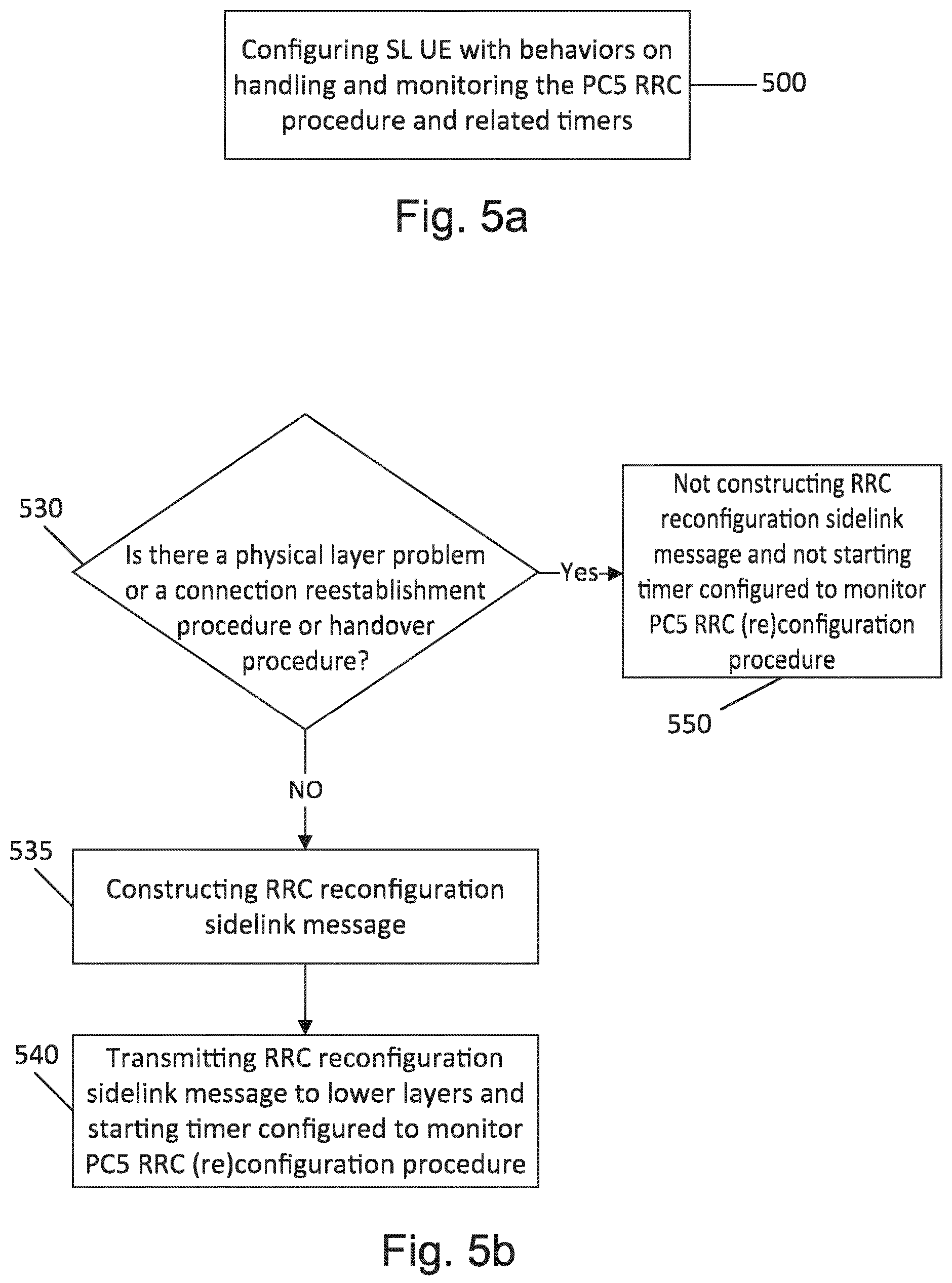 Configuring SL UE with behaviors on handling and monitoring the PC5 RRC procedure and related timers

500

Fig. 5a

530

Is there a physical layer problem or a connection reestablishment procedure or handover procedure?

Yes

Not constructing RRC reconfiguration sidelink message and not starting timer configured to monitor PC5 RRC (re)configuration procedure

550

NO

535

Constructing RRC reconfiguration sidelink message

540

Transmitting RRC reconfiguration sidelink message to lower layers and starting timer configured to monitor PC5 RRC (re)configuration procedure

Fig. 5b